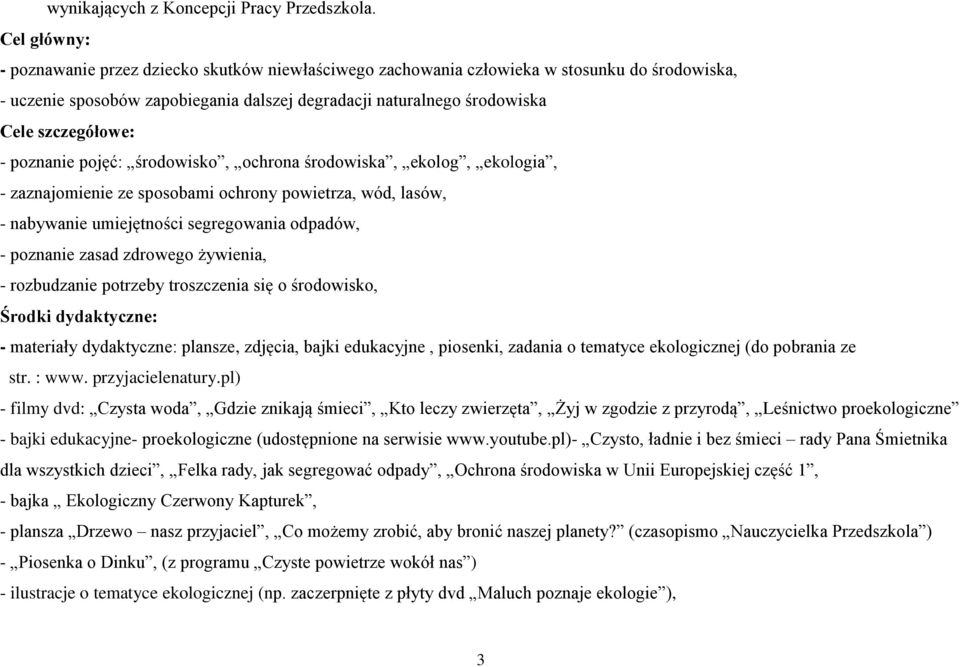 wynikających z Koncepcji Pracy Przedszkola.

Cel główny:

- poznawanie przez dziecko skutków niewłaściwego zachowania człowieka w stosunku do środowiska,

- uczenie sposobów zapobiegania dalszej degradacji naturalnego środowiska

Cele szczegółowe:

- poznanie pojęć: „środowisko”, „ochrona środowiska”, „ekolog”, „ekologia”,

- zaznajomienie ze sposobami ochrony powietrza, wód, lasów,

- nabywanie umiejętności segregowania odpadów,

- poznanie zasad zdrowego żywienia,

- rozbudzanie potrzeby troszczenia się o środowisko,

Środki dydaktyczne:

- materiały dydaktyczne: plansze, zdjęcia, bajki edukacyjne , piosenki, zadania o tematyce ekologicznej (do pobrania ze str. : www. przyjacielenatury.pl)

- filmy dvd: „Czysta woda”, „Gdzie znikają śmieci”, „Kto leczy zwierzęta”, „Żyj w zgodzie z przyrodą”, „Leśnictwo proekologiczne”

- bajki edukacyjne- proekologiczne (udostępnione na serwisie www.youtube.pl)- „Czysto, ładnie i bez śmieci – rady Pana Śmietnika dla wszystkich dzieci”, „Felka rady, jak segregować odpady”, „Ochrona środowiska w Unii Europejskiej część 1”,

- bajka „ Ekologiczny Czerwony Kapturek”,

- plansza „Drzewo – nasz przyjaciel”, „Co możemy zrobić, aby bronić naszej planety?” (czasopismo „Nauczycielka Przedszkola”)

- „Piosenka o Dinku”, (z programu „Czyste powietrze wokół nas”)

- ilustracje o tematyce ekologicznej (np. zaczerpnięte z płyty dvd „Maluch poznaje ekologie”),

3